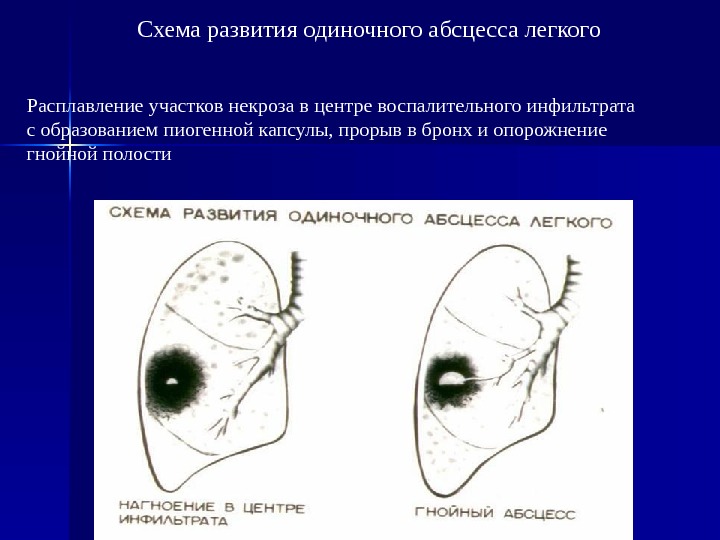 Схема развития одиночного абсцесса легкого

Расплавление участков некроза в центре воспалительного инфильтрата с образованием пиогенной капсулы, прорыв в бронх и опорожнение гнойной полости

СХЕМА РАЗВИТИЯ ОДИНОЧНОГО АБСЦЕССА ЛЕГКОГО

НАГНОЕНИЕ В ЦЕНТРЕ ИНФИЛЬТРАТА

ГНОЙНЫЙ АБСЦЕСС